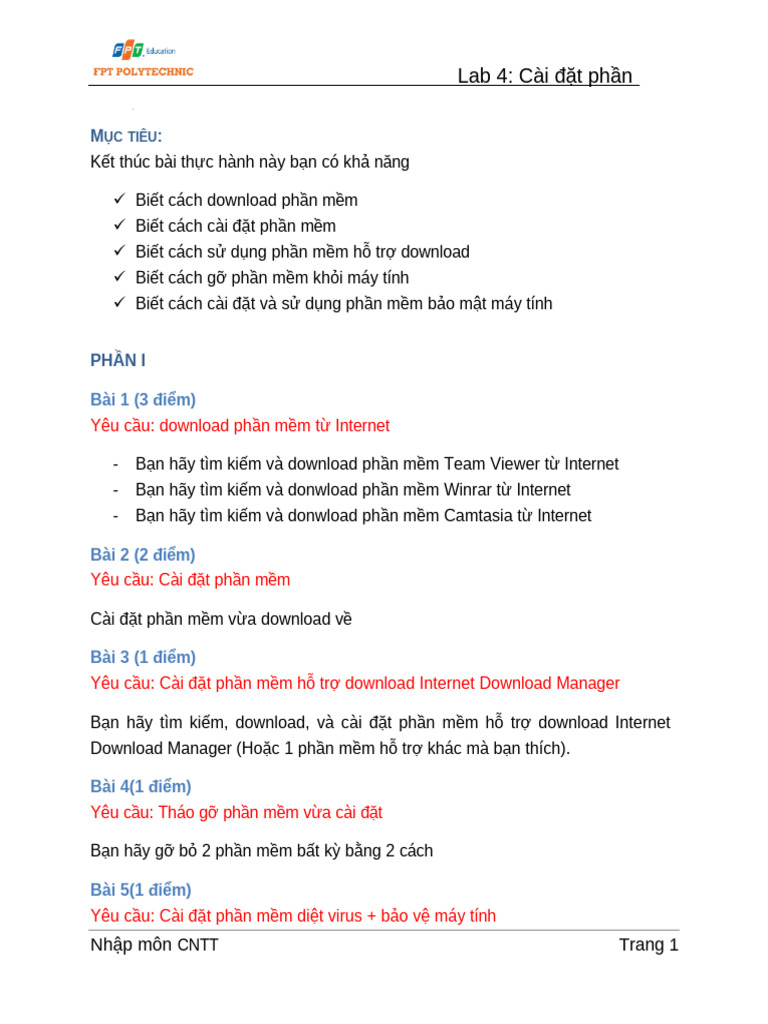 FPT Education
FPT POLYTECHNIC

Lab 4: Cài đặt phần

MỤC TIÊU:
Kết thúc bài thực hành này bạn có khả năng

✓ Biết cách download phần mềm
✓ Biết cách cài đặt phần mềm
✓ Biết cách sử dụng phần mềm hỗ trợ download
✓ Biết cách gỡ phần mềm khỏi máy tính
✓ Biết cách cài đặt và sử dụng phần mềm bảo mật máy tính

PHẦN I

Bài 1 (3 điểm)
Yêu cầu: download phần mềm từ Internet

- Bạn hãy tìm kiếm và download phần mềm Team Viewer từ Internet
- Bạn hãy tìm kiếm và donwload phần mềm Winrar từ Internet
- Bạn hãy tìm kiếm và donwload phần mềm Camtasia từ Internet

Bài 2 (2 điểm)
Yêu cầu: Cài đặt phần mềm

Cài đặt phần mềm vừa download về

Bài 3 (1 điểm)
Yêu cầu: Cài đặt phần mềm hỗ trợ download Internet Download Manager

Bạn hãy tìm kiếm, download, và cài đặt phần mềm hỗ trợ download Internet Download Manager (Hoặc 1 phần mềm hỗ trợ khác mà bạn thích).

Bài 4(1 điểm)
Yêu cầu: Tháo gỡ phần mềm vừa cài đặt

Bạn hãy gỡ bỏ 2 phần mềm bất kỳ bằng 2 cách

Bài 5(1 điểm)
Yêu cầu: Cài đặt phần mềm diệt virus + bảo vệ máy tính

Nhập môn CNTT
Trang 1